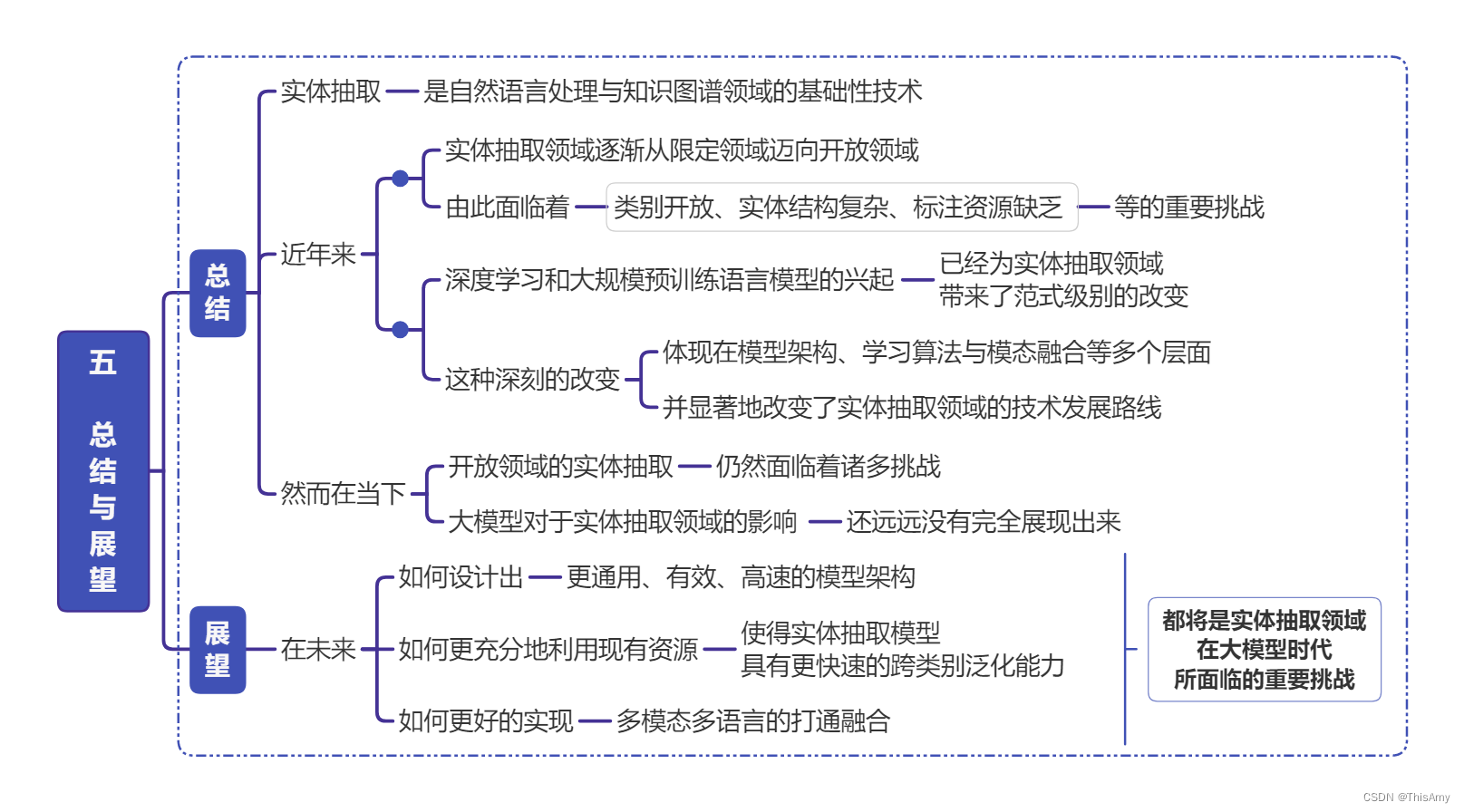 五 总结与展望

总结

实体抽取 是自然语言处理与知识图谱领域的基础性技术

近年来

实体抽取领域逐渐从限定领域迈向开放领域

由此面临着 类别开放、实体结构复杂、标注资源缺乏 等的重要挑战

深度学习和大规模预训练语言模型的兴起 已经为实体抽取领域带来了范式级别的改变

这种深刻的改变 体现在模型架构、学习算法与模态融合等多个层面

并显著地改变了实体抽取领域的技术发展路线

然而在当下

开放领域的实体抽取 仍然面临着诸多挑战

大模型对于实体抽取领域的影响 还远远没有完全展现出来

展望

在未来

如何设计出 更通用、有效、高速的模型架构

如何更充分地利用现有资源 使得实体抽取模型具有更快速的跨类别泛化能力

如何更好的实现 多模态多语言的打通融合

都将是实体抽取领域在大模型时代所面临的重要挑战

CSDN @ThisAmy